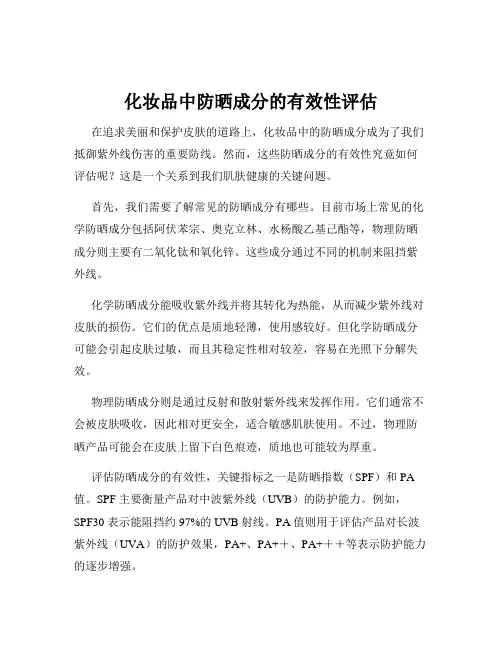 化妆品中防晒成分的有效性评估

在追求美丽和保护皮肤的道路上，化妆品中的防晒成分成为了我们抵御紫外线伤害的重要防线。然而，这些防晒成分的有效性究竟如何评估呢？这是一个关系到我们肌肤健康的关键问题。

首先，我们需要了解常见的防晒成分有哪些。目前市场上常见的化学防晒成分包括阿伏苯宗、奥克立林、水杨酸乙基己酯等，物理防晒成分则主要有二氧化钛和氧化锌。这些成分通过不同的机制来阻挡紫外线。

化学防晒成分能吸收紫外线并将其转化为热能，从而减少紫外线对皮肤的损伤。它们的优点是质地轻薄，使用感较好。但化学防晒成分可能会引起皮肤过敏，而且其稳定性相对较差，容易在光照下分解失效。

物理防晒成分则是通过反射和散射紫外线来发挥作用。它们通常不会被皮肤吸收，因此相对更安全，适合敏感肌肤使用。不过，物理防晒产品可能会在皮肤上留下白色痕迹，质地也可能较为厚重。

评估防晒成分的有效性，关键指标之一是防晒指数（SPF）和 PA 值。SPF 主要衡量产品对中波紫外线（UVB）的防护能力。例如，SPF30 表示能阻挡约 97%的 UVB 射线。PA 值则用于评估产品对长波紫外线（UVA）的防护效果，PA+、PA++、PA+++等表示防护能力的逐步增强。